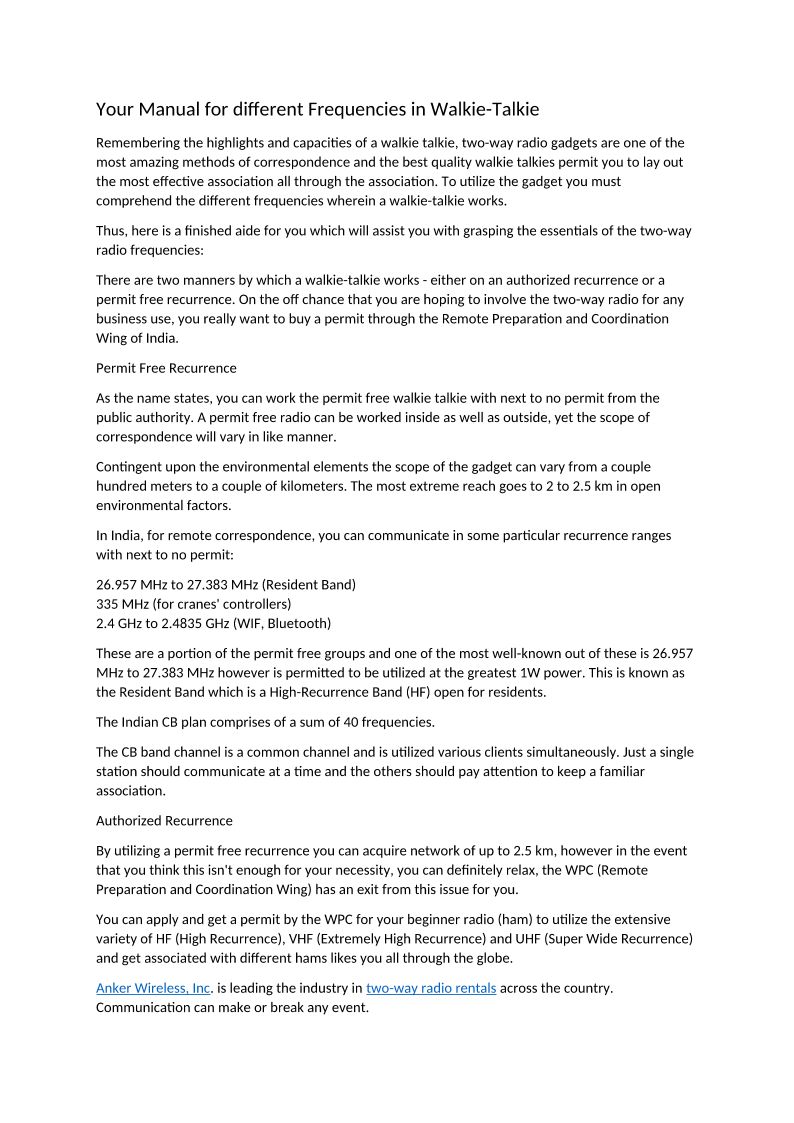 Your Manual for different Frequencies in Walkie-Talkie

Remembering the highlights and capacities of a walkie talkie, two-way radio gadgets are one of the most amazing methods of correspondence and the best quality walkie talkies permit you to lay out the most effective association all through the association. To utilize the gadget you must comprehend the different frequencies wherein a walkie-talkie works.

Thus, here is a finished aide for you which will assist you with grasping the essentials of the two-way radio frequencies:

There are two manners by which a walkie-talkie works - either on an authorized recurrence or a permit free recurrence. On the off chance that you are hoping to involve the two-way radio for any business use, you really want to buy a permit through the Remote Preparation and Coordination Wing of India.

Permit Free Recurrence

As the name states, you can work the permit free walkie talkie with next to no permit from the public authority. A permit free radio can be worked inside as well as outside, yet the scope of correspondence will vary in like manner.

Contingent upon the environmental elements the scope of the gadget can vary from a couple hundred meters to a couple of kilometers. The most extreme reach goes to 2 to 2.5 km in open environmental factors.

In India, for remote correspondence, you can communicate in some particular recurrence ranges with next to no permit:

26.957 MHz to 27.383 MHz (Resident Band)
335 MHz (for cranes' controllers)
2.4 GHz to 2.4835 GHz (WIF, Bluetooth)

These are a portion of the permit free groups and one of the most well-known out of these is 26.957 MHz to 27.383 MHz however is permitted to be utilized at the greatest 1W power. This is known as the Resident Band which is a High-Recurrence Band (HF) open for residents.

The Indian CB plan comprises of a sum of 40 frequencies.

The CB band channel is a common channel and is utilized various clients simultaneously. Just a single station should communicate at a time and the others should pay attention to keep a familiar association.

Authorized Recurrence

By utilizing a permit free recurrence you can acquire network of up to 2.5 km, however in the event that you think this isn't enough for your necessity, you can definitely relax, the WPC (Remote Preparation and Coordination Wing) has an exit from this issue for you.

You can apply and get a permit by the WPC for your beginner radio (ham) to utilize the extensive variety of HF (High Recurrence), VHF (Extremely High Recurrence) and UHF (Super Wide Recurrence) and get associated with different hams likes you all through the globe.

Anker Wireless, Inc. is leading the industry in two-way radio rentals across the country. Communication can make or break any event.